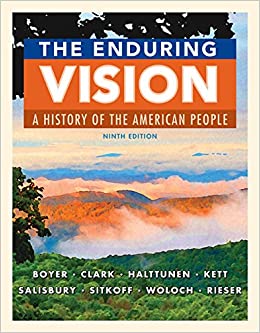 THE ENDURING
VISION
A HISTORY OF THE AMERICAN PEOPLE
NINTH EDITION

BOYER · CLARK · HALTTUNEN · KETT
SALISBURY · SITKOFF · WOLOCH · RIESER